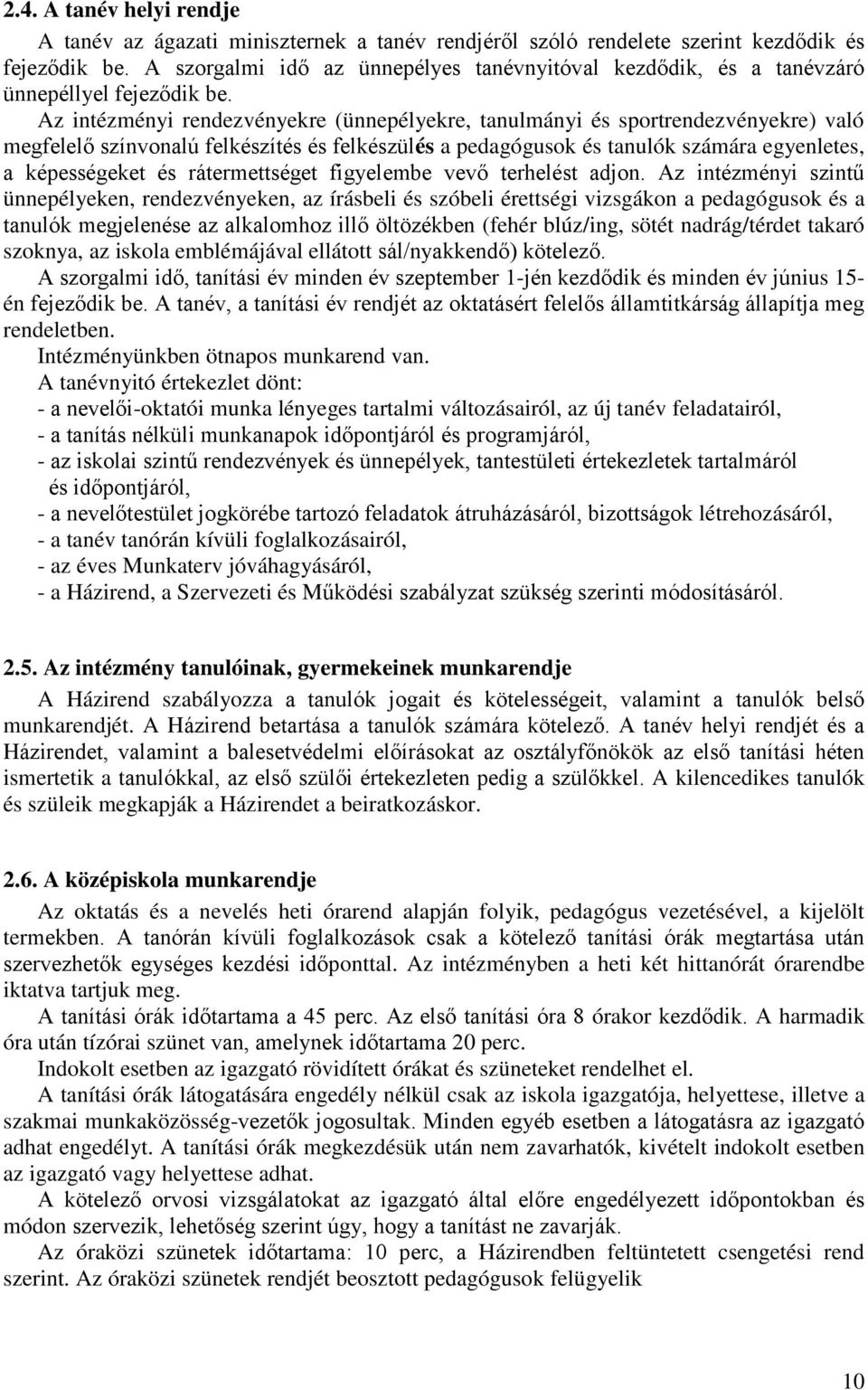 2.4. A tanév helyi rendje

A tanév az ágazati miniszternek a tanév rendjéről szóló rendelete szerint kezdődik és fejeződik be. A szorgalmi idő az ünnepélyes tanévnyitóval kezdődik, és a tanévzáró ünnepéllyel fejeződik be.

Az intézményi rendezvényekre (ünnepélyekre, tanulmányi és sportrendezvényekre) való megfelelő színvonalú felkészítés és felkészülés a pedagógusok és tanulók számára egyenletes, a képességeket és rátermettséget figyelembe vevő terhelést adjon. Az intézményi szintű ünnepélyeken, rendezvényeken, az írásbeli és szóbeli érettségi vizsgákon a pedagógusok és a tanulók megjelenése az alkalomhoz illő öltözékben (fehér blúz/ing, sötét nadrág/térdet takaró szoknya, az iskola emblémájával ellátott sál/nyakkendő) kötelező.

A szorgalmi idő, tanítási év minden év szeptember 1-jén kezdődik és minden év június 15-én fejeződik be. A tanév, a tanítási év rendjét az oktatásért felelős államtitkárság állapítja meg rendeletben.

Intézményünkben ötnapos munkarend van.

A tanévnyitó értekezlet dönt:
- a nevelői-oktatói munka lényeges tartalmi változásairól, az új tanév feladatairól,
- a tanítás nélküli munkanapok időpontjáról és programjáról,
- az iskolai szintű rendezvények és ünnepélyek, tantestületi értekezletek tartalmáról és időpontjáról,
- a nevelőtestület jogkörébe tartozó feladatok átruházásáról, bizottságok létrehozásáról,
- a tanév tanórán kívüli foglalkozásairól,
- az éves Munkaterv jóváhagyásáról,
- a Házirend, a Szervezeti és Működési szabályzat szükség szerinti módosításáról.

2.5. Az intézmény tanulóinak, gyermekeinek munkarendje

A Házirend szabályozza a tanulók jogait és kötelességeit, valamint a tanulók belső munkarendjét. A Házirend betartása a tanulók számára kötelező. A tanév helyi rendjét és a Házirendet, valamint a balesetvédelmi előírásokat az osztályfőnökök az első tanítási héten ismertetik a tanulókkal, az első szülői értekezleten pedig a szülőkkel. A kilencedikes tanulók és szüleik megkapják a Házirendet a beiratkozáskor.

2.6. A középiskola munkarendje

Az oktatás és a nevelés heti órarend alapján folyik, pedagógus vezetésével, a kijelölt termekben. A tanórán kívüli foglalkozások csak a kötelező tanítási órák megtartása után szervezhetők egységes kezdési időponttal. Az intézményben a heti két hittanórát órarendbe iktatva tartjuk meg.

A tanítási órák időtartama a 45 perc. Az első tanítási óra 8 órakor kezdődik. A harmadik óra után tízórai szünet van, amelynek időtartama 20 perc.

Indokolt esetben az igazgató rövidített órákat és szüneteket rendelhet el.

A tanítási órák látogatására engedély nélkül csak az iskola igazgatója, helyettese, illetve a szakmai munkaközösség-vezetők jogosultak. Minden egyéb esetben a látogatásra az igazgató adhat engedélyt. A tanítási órák megkezdésük után nem zavarhatók, kivételt indokolt esetben az igazgató vagy helyettese adhat.

A kötelező orvosi vizsgálatokat az igazgató által előre engedélyezett időpontokban és módon szervezik, lehetőség szerint úgy, hogy a tanítást ne zavarják.

Az óraközi szünetek időtartama: 10 perc, a Házirendben feltüntetett csengetési rend szerint. Az óraközi szünetek rendjét beosztott pedagógusok felügyelik

10